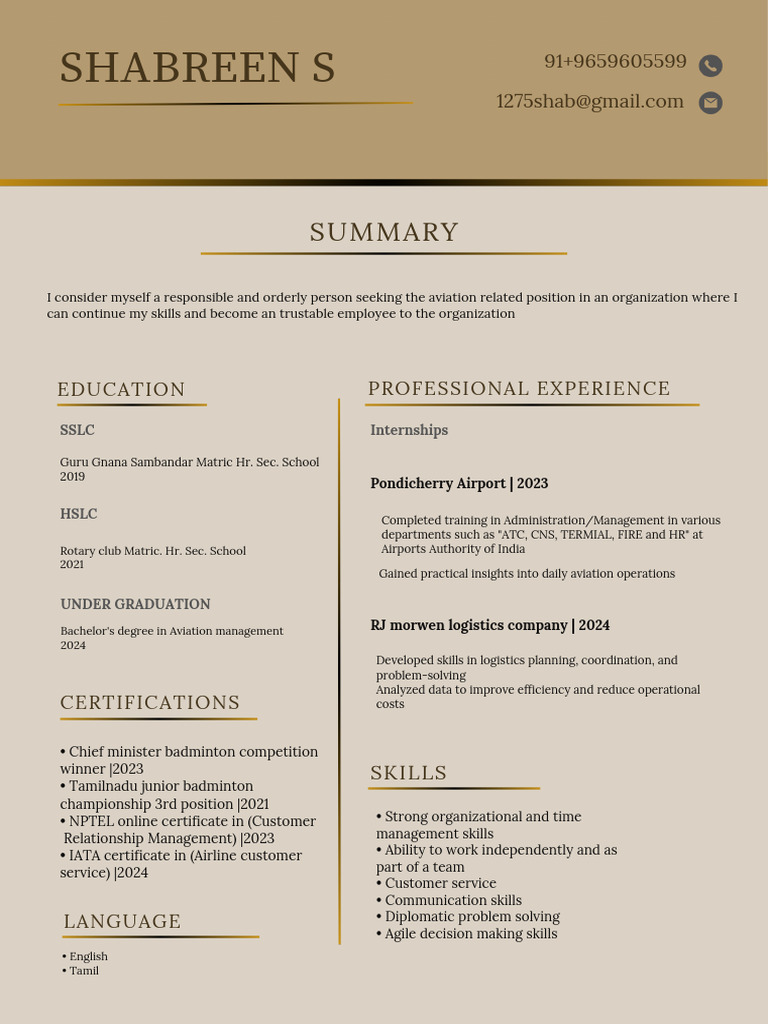 SHABREEN S

91+9659605599

1275shab@gmail.com

SUMMARY

I consider myself a responsible and orderly person seeking the aviation related position in an organization where I can continue my skills and become an trustable employee to the organization

EDUCATION

SSLC

Guru Gnana Sambandar Matric Hr. Sec. School
2019

HSLC

Rotary club Matric. Hr. Sec. School
2021

UNDER GRADUATION

Bachelor's degree in Aviation management
2024

CERTIFICATIONS

• Chief minister badminton competition winner |2023
• Tamilnadu junior badminton championship 3rd position |2021
• NPTEL online certificate in (Customer Relationship Management) |2023
• IATA certificate in (Airline customer service) |2024

LANGUAGE

• English
• Tamil

PROFESSIONAL EXPERIENCE

Internships

Pondicherry Airport | 2023

Completed training in Administration/Management in various departments such as "ATC, CNS, TERMIAL, FIRE and HR" at Airports Authority of India

Gained practical insights into daily aviation operations

RJ morwen logistics company | 2024

Developed skills in logistics planning, coordination, and problem-solving
Analyzed data to improve efficiency and reduce operational costs

SKILLS

• Strong organizational and time management skills
• Ability to work independently and as part of a team
• Customer service
• Communication skills
• Diplomatic problem solving
• Agile decision making skills